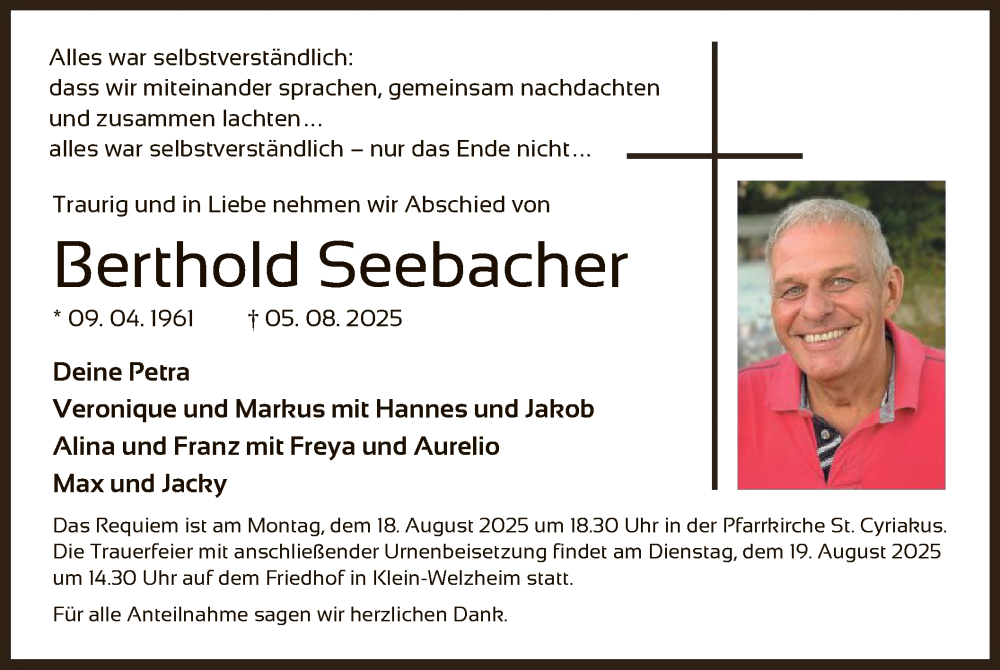 Alles war selbstverständlich:
dass wir miteinander sprachen, gemeinsam nachdachten
und zusammen lachten...
alles war selbstverständlich – nur das Ende nicht...

Traurig und in Liebe nehmen wir Abschied von

Berthold Seebacher

* 09. 04. 1961 † 05. 08. 2025

Deine Petra
Veronique und Markus mit Hannes und Jakob
Alina und Franz mit Freya und Aurelio
Max und Jacky

Das Requiem ist am Montag, dem 18. August 2025 um 18.30 Uhr in der Pfarrkirche St. Cyriakus. Die Trauerfeier mit anschließender Urnenbeisetzung findet am Dienstag, dem 19. August 2025 um 14.30 Uhr auf dem Friedhof in Klein-Welzheim statt.

Für alle Anteilnahme sagen wir herzlichen Dank.